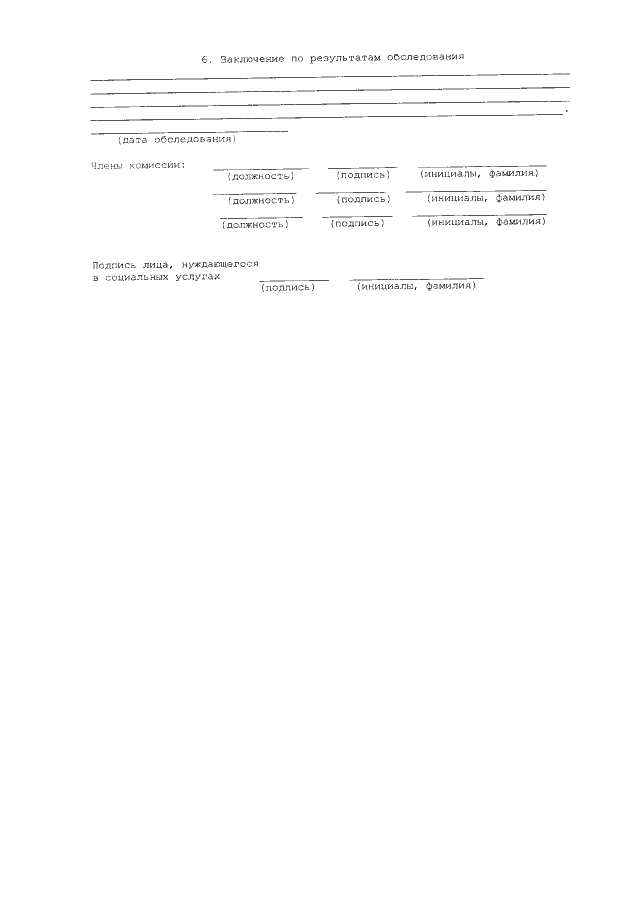 6. Заключение по результатам обследования

____

____

____

____.

____
(дата обследования)

Члены комиссии: ____ ____ ____
(должность) (подпись) (инициалы, фамилия)
____ ____ ____
(должность) (подпись) (инициалы, фамилия)
____ ____ ____
(должность) (подпись) (инициалы, фамилия)

Подпись лица, нуждающегося
в социальных услугах ____ ____
(подпись) (инициалы, фамилия)